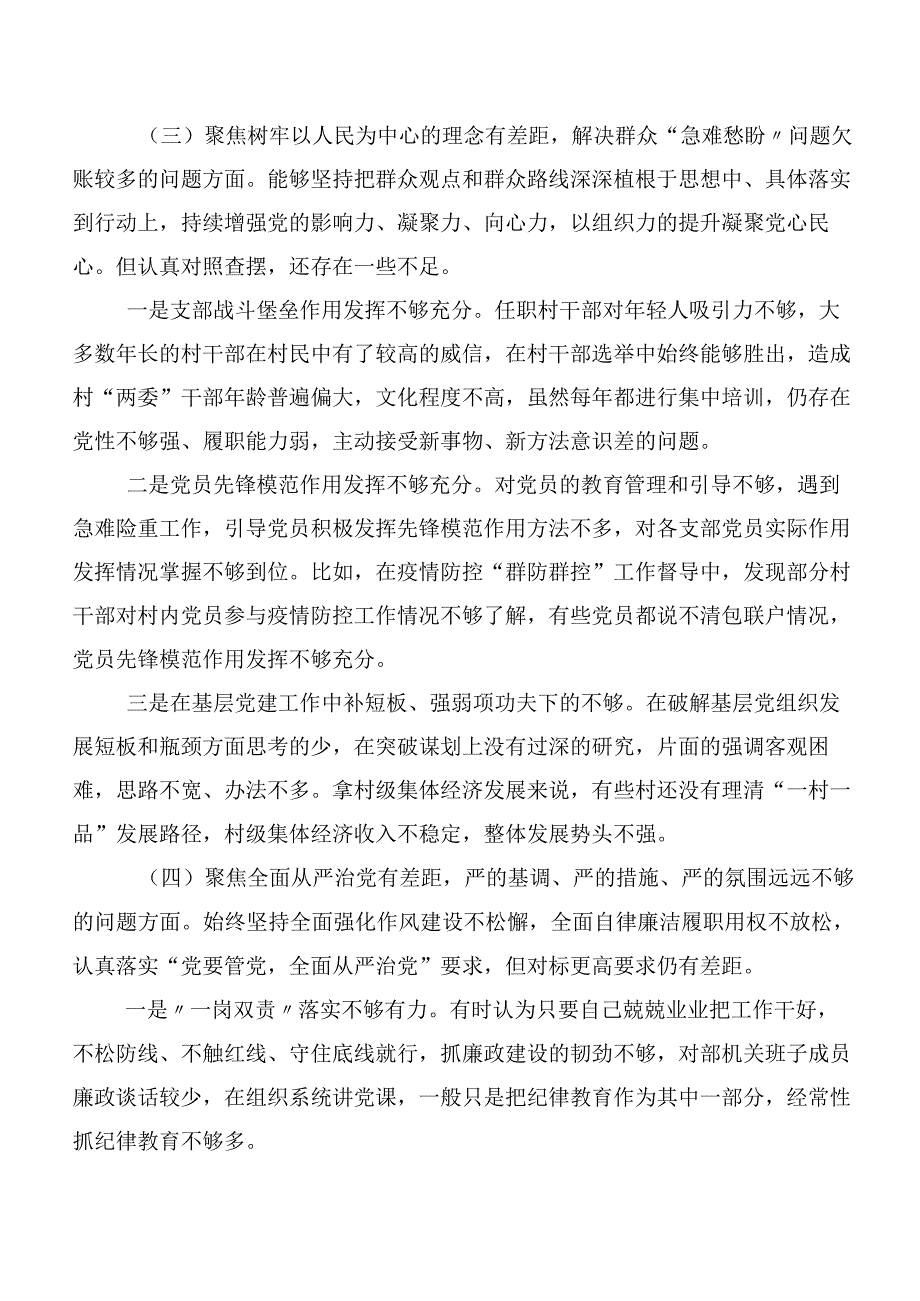 （三）聚焦树牢以人民为中心的理念有差距，解决群众“急难愁盼〃问题欠账较多的问题方面。能够坚持把群众观点和群众路线深深植根于思想中、具体落实到行动上，持续增强党的影响力、凝聚力、向心力，以组织力的提升凝聚党心民心。但认真对照查摆，还存在一些不足。

一是支部战斗堡垒作用发挥不够充分。任职村干部对年轻人吸引力不够，大多数年长的村干部在村民中有了较高的威信，在村干部选举中始终能够胜出，造成村“两委”干部年龄普遍偏大，文化程度不高，虽然每年都进行集中培训，仍存在党性不够强、履职能力弱，主动接受新事物、新方法意识差的问题。

二是党员先锋模范作用发挥不够充分。对党员的教育管理和引导不够，遇到急难险重工作，引导党员积极发挥先锋模范作用方法不多，对各支部党员实际作用发挥情况掌握不够到位。比如，在疫情防控“群防群控”工作督导中，发现部分村干部对村内党员参与疫情防控工作情况不够了解，有些党员都说不清包联户情况，党员先锋模范作用发挥不够充分。

三是在基层党建工作中补短板、强弱项功夫下的不够。在破解基层党组织发展短板和瓶颈方面思考的少，在突破谋划上没有过深的研究，片面的强调客观困难，思路不宽、办法不多。拿村级集体经济发展来说，有些村还没有理清“一村一品”发展路径，村级集体经济收入不稳定，整体发展势头不强。

（四）聚焦全面从严治党有差距，严的基调、严的措施、严的氛围远远不够的问题方面。始终坚持全面强化作风建设不松懈，全面自律廉洁履职用权不放松，认真落实“党要管党，全面从严治党”要求，但对标更高要求仍有差距。

一是〃一岗双责〃落实不够有力。有时认为只要自己兢兢业业把工作干好，不松防线、不触红线、守住底线就行，抓廉政建设的韧劲不够，对部机关班子成员廉政谈话较少，在组织系统讲党课，一般只是把纪律教育作为其中一部分，经常性抓纪律教育不够多。